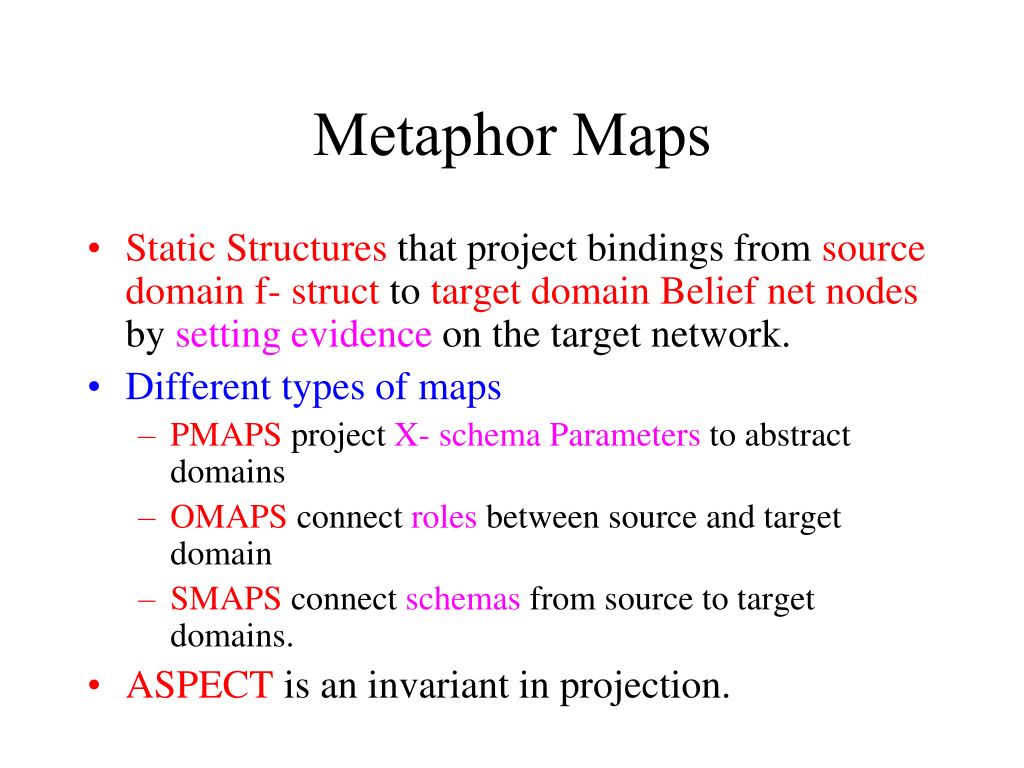 Metaphor Maps

• Static Structures that project bindings from source domain f- struct to target domain Belief net nodes by setting evidence on the target network.
• Different types of maps
  – PMAPS project X- schema Parameters to abstract domains
  – OMAPS connect roles between source and target domain
  – SMAPS connect schemas from source to target domains.
• ASPECT is an invariant in projection.